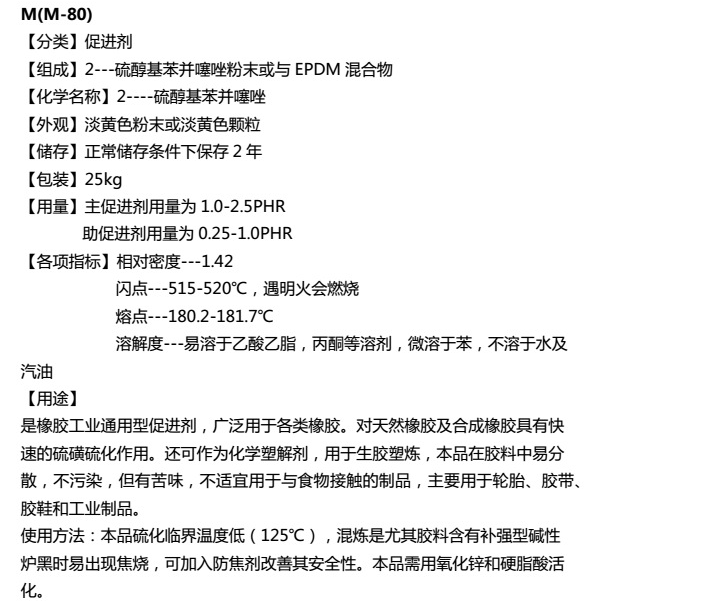 M(M-80)
【分类】促进剂
【组成】2---硫醇基苯并噻唑粉末或与 EPDM 混合物
【化学名称】2----硫醇基苯并噻唑
【外观】淡黄色粉末或淡黄色颗粒
【储存】正常储存条件下保存 2 年
【包装】25kg
【用量】主促进剂用量为 1.0-2.5PHR
助促进剂用量为 0.25-1.0PHR
【各项指标】相对密度---1.42
闪点---515-520℃，遇明火会燃烧
熔点---180.2-181.7℃
溶解度---易溶于乙酸乙脂，丙酮等溶剂，微溶于苯，不溶于水及汽油
【用途】
是橡胶工业通用型促进剂，广泛用于各类橡胶。对天然橡胶及合成橡胶具有快速的硫磺硫化作用。还可作为化学塑解剂，用于生胶塑炼，本品在胶料中易分散，不污染，但有苦味，不适宜用于与食物接触的制品，主要用于轮胎、胶带、胶鞋和工业制品。
使用方法：本品硫化临界温度低（125℃），混炼是尤其胶料含有补强型碱性炉黑时易出现焦烧，可加入防焦剂改善其安全性。本品需用氧化锌和硬脂酸活化。